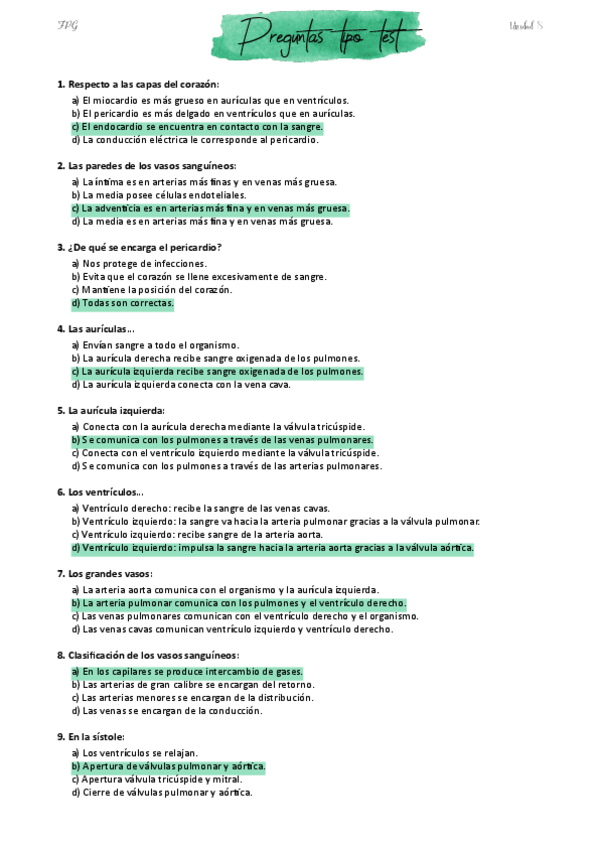 FPG

Preguntas tipo test

Unidad 8

1. Respecto a las capas del corazón:
a) El miocardio es más grueso en aurículas que en ventrículos.
b) El pericardio es más delgado en ventrículos que en aurículas.
c) El endocardio se encuentra en contacto con la sangre.
d) La conducción eléctrica le corresponde al pericardio.

2. Las paredes de los vasos sanguíneos:
a) La íntima es en arterias más finas y en venas más gruesa.
b) La media posee células endoteliales.
c) La adventicia es en arterias más fina y en venas más gruesa.
d) La media es en arterias más fina y en venas más gruesa.

3. ¿De qué se encarga el pericardio?
a) Nos protege de infecciones.
b) Evita que el corazón se llene excesivamente de sangre.
c) Mantiene la posición del corazón.
d) Todas son correctas.

4. Las aurículas...
a) Envían sangre a todo el organismo.
b) La aurícula derecha recibe sangre oxigenada de los pulmones.
c) La aurícula izquierda recibe sangre oxigenada de los pulmones.
d) La aurícula izquierda conecta con la vena cava.

5. La aurícula izquierda:
a) Conecta con la aurícula derecha mediante la válvula tricúspide.
b) Se comunica con los pulmones a través de las venas pulmonares.
c) Conecta con el ventrículo izquierdo mediante la válvula tricúspide.
d) Se comunica con los pulmones a través de las arterias pulmonares.

6. Los ventrículos...
a) Ventrículo derecho: recibe la sangre de las venas cavas.
b) Ventrículo izquierdo: la sangre va hacia la arteria pulmonar gracias a la válvula pulmonar.
c) Ventrículo izquierdo: recibe sangre de la arteria aorta.
d) Ventrículo izquierdo: impulsa la sangre hacia la arteria aorta gracias a la válvula aórtica.

7. Los grandes vasos:
a) La arteria aorta comunica con el organismo y la aurícula izquierda.
b) La arteria pulmonar comunica con los pulmones y el ventrículo derecho.
c) Las venas pulmonares comunican con el ventrículo derecho y el organismo.
d) Las venas cavas comunican ventrículo izquierdo y ventrículo derecho.

8. Clasificación de los vasos sanguíneos:
a) En los capilares se produce intercambio de gases.
b) Las arterias de gran calibre se encargan del retorno.
c) Las arterias menores se encargan de la distribución.
d) Las venas se encargan de la conducción.

9. En la sístole:
a) Los ventrículos se relajan.
b) Apertura de válvulas pulmonar y aórtica.
c) Apertura válvula tricúspide y mitral.
d) Cierre de válvulas pulmonar y aórtica.